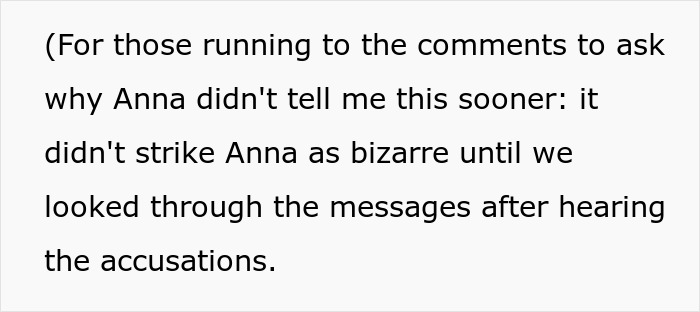 (For those running to the comments to ask why Anna didn't tell me this sooner: it didn't strike Anna as bizarre until we looked through the messages after hearing the accusations.